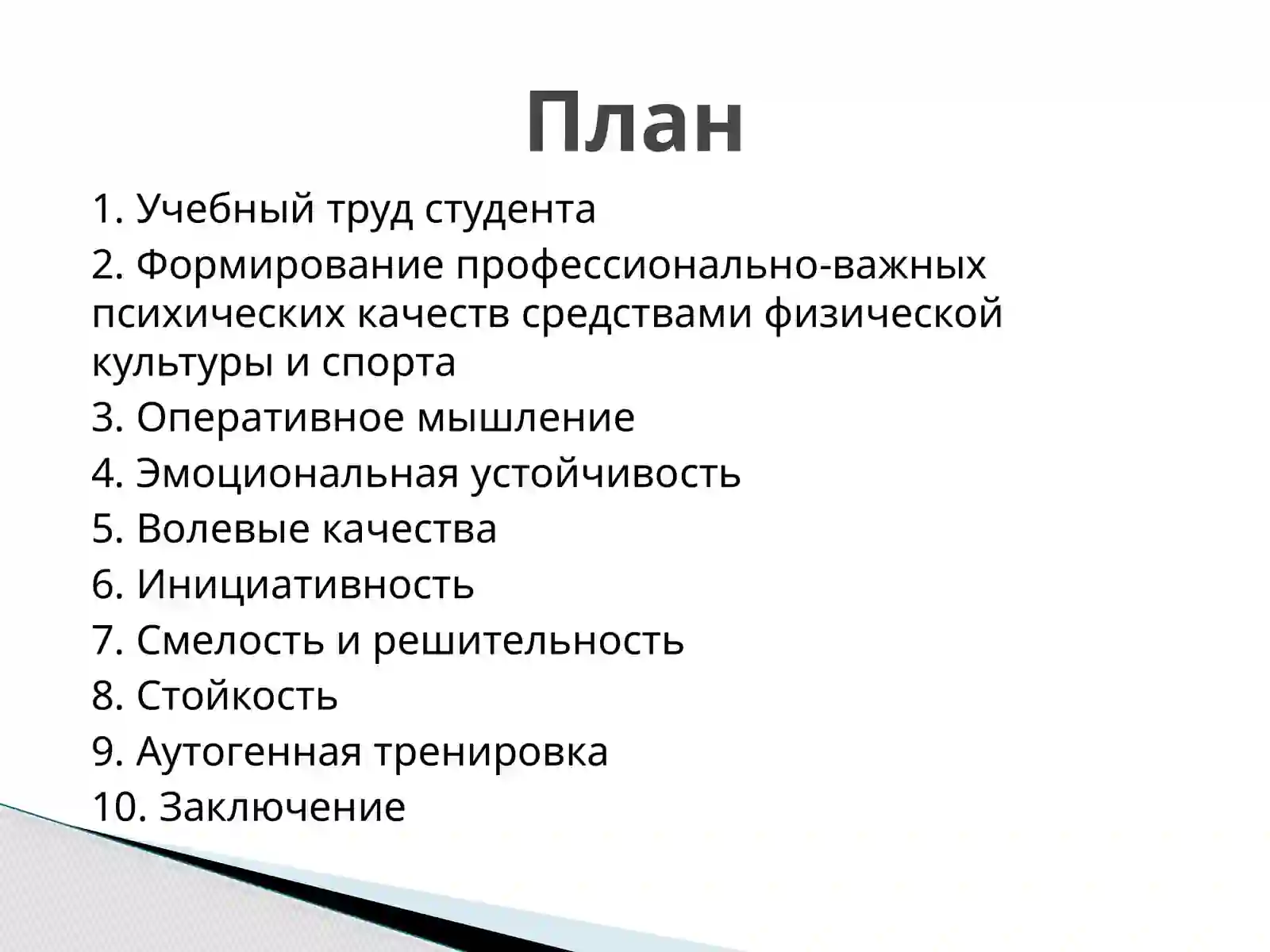 План

1. Учебный труд студента

2. Формирование профессионально-важных психических качеств средствами физической культуры и спорта

3. Оперативное мышление

4. Эмоциональная устойчивость

5. Волевые качества

6. Инициативность

7. Смелость и решительность

8. Стойкость

9. Аутогенная тренировка

10. Заключение